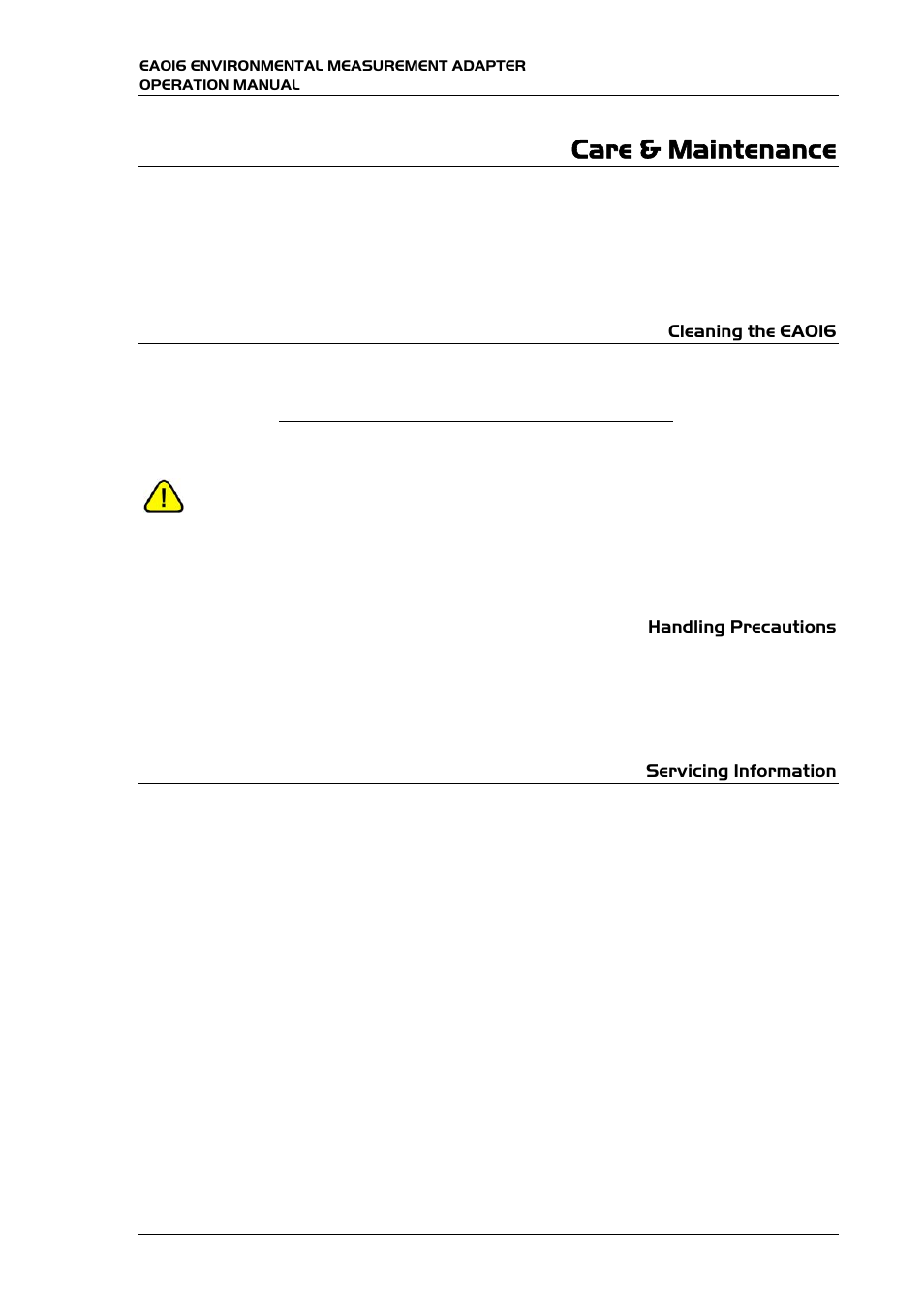 EA016 ENVIRONMENTAL MEASUREMENT ADAPTER
OPERATION MANUAL

Care & Maintenance

Cleaning the EA016

Handling Precautions

Servicing Information